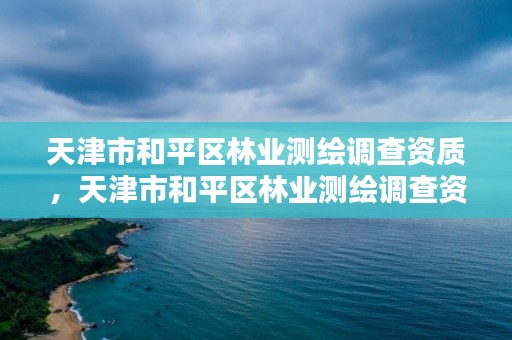 天津市和平区林业测绘调查资质，天津市和平区林业测绘调查资